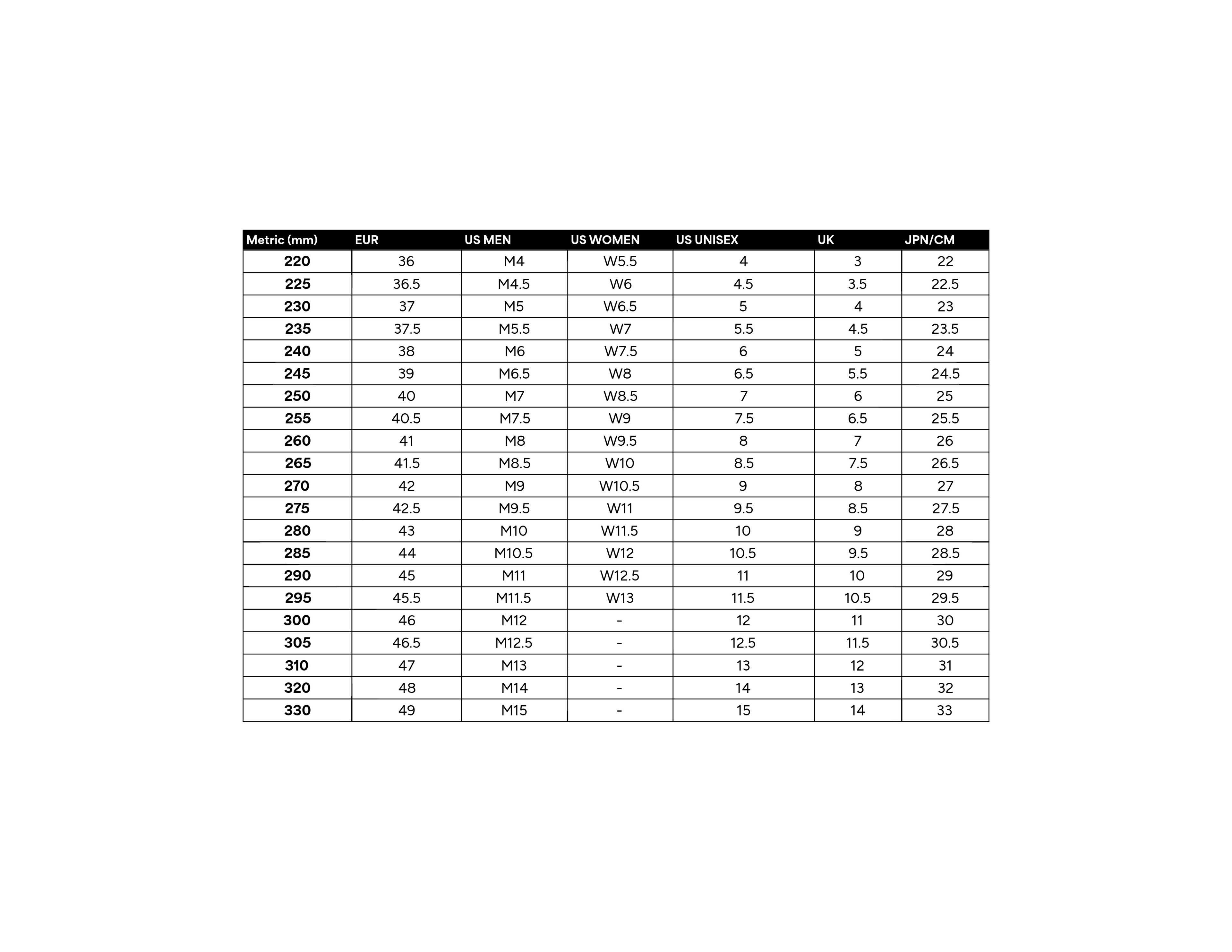 | Metric (mm) | EUR | US MEN | US WOMEN | US UNISEX | UK | JPN/CM |
|---|---|---|---|---|---|---|
| 220 | 36 | M4 | W5.5 | 4 | 3 | 22 |
| 225 | 36.5 | M4.5 | W6 | 4.5 | 3.5 | 22.5 |
| 230 | 37 | M5 | W6.5 | 5 | 4 | 23 |
| 235 | 37.5 | M5.5 | W7 | 5.5 | 4.5 | 23.5 |
| 240 | 38 | M6 | W7.5 | 6 | 5 | 24 |
| 245 | 39 | M6.5 | W8 | 6.5 | 5.5 | 24.5 |
| 250 | 40 | M7 | W8.5 | 7 | 6 | 25 |
| 255 | 40.5 | M7.5 | W9 | 7.5 | 6.5 | 25.5 |
| 260 | 41 | M8 | W9.5 | 8 | 7 | 26 |
| 265 | 41.5 | M8.5 | W10 | 8.5 | 7.5 | 26.5 |
| 270 | 42 | M9 | W10.5 | 9 | 8 | 27 |
| 275 | 42.5 | M9.5 | W11 | 9.5 | 8.5 | 27.5 |
| 280 | 43 | M10 | W11.5 | 10 | 9 | 28 |
| 285 | 44 | M10.5 | W12 | 10.5 | 9.5 | 28.5 |
| 290 | 45 | M11 | W12.5 | 11 | 10 | 29 |
| 295 | 45.5 | M11.5 | W13 | 11.5 | 10.5 | 29.5 |
| 300 | 46 | M12 | - | 12 | 11 | 30 |
| 305 | 46.5 | M12.5 | - | 12.5 | 11.5 | 30.5 |
| 310 | 47 | M13 | - | 13 | 12 | 31 |
| 320 | 48 | M14 | - | 14 | 13 | 32 |
| 330 | 49 | M15 | - | 15 | 14 | 33 |